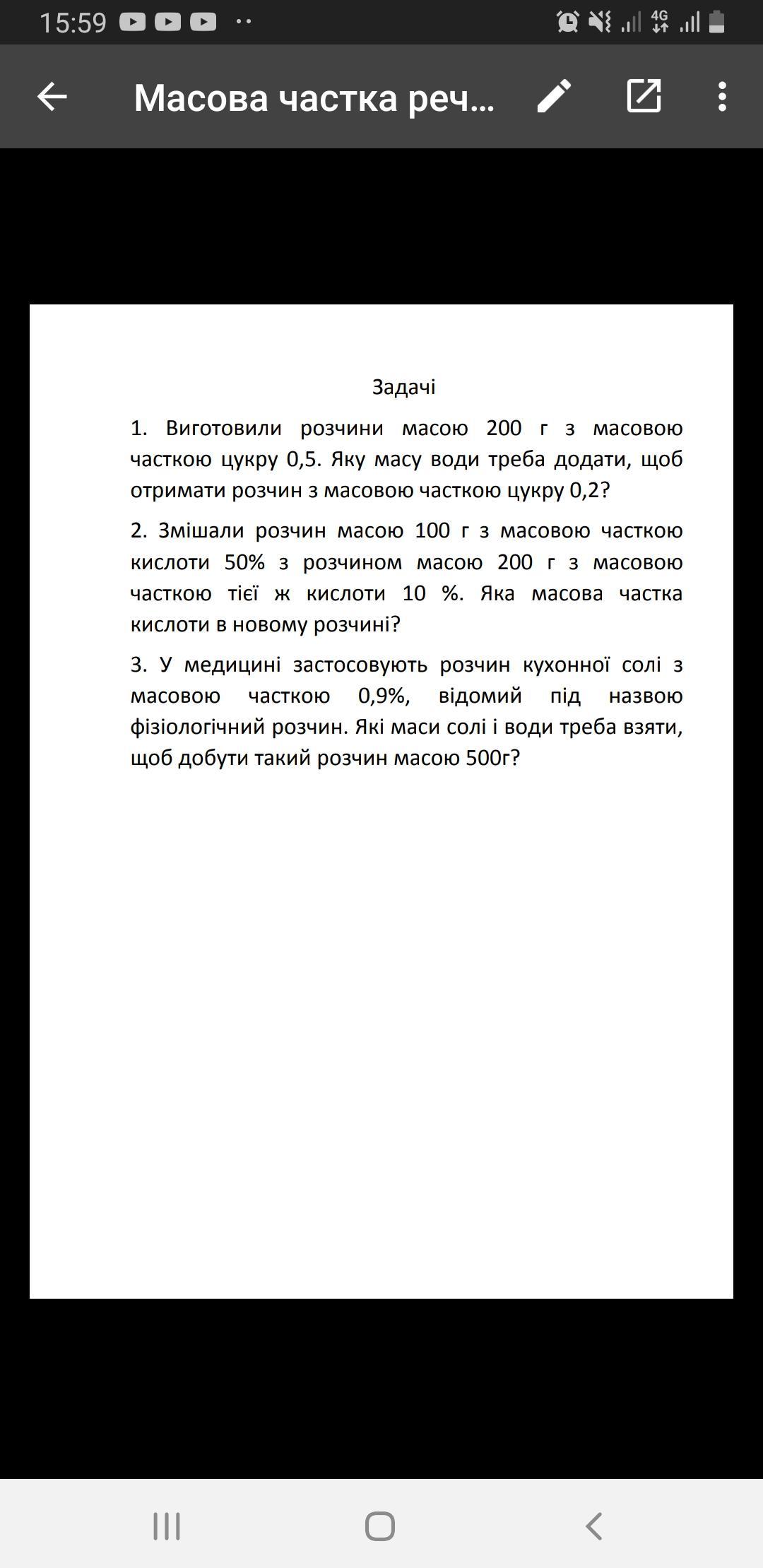 15:59

4G

Масова частка реч...

Задачі

1. Виготовили розчини масою 200 г з масовою часткою цукру 0,5. Яку масу води треба додати, щоб отримати розчин з масовою часткою цукру 0,2?

2. Змішали розчин масою 100 г з масовою часткою кислоти 50% з розчином масою 200 г з масовою часткою тієї ж кислоти 10 %. Яка масова частка кислоти в новому розчині?

3. У медицині застосовують розчин кухонної солі з масовою часткою 0,9%, відомий під назвою фізіологічний розчин. Які маси солі і води треба взяти, щоб добути такий розчин масою 500г?